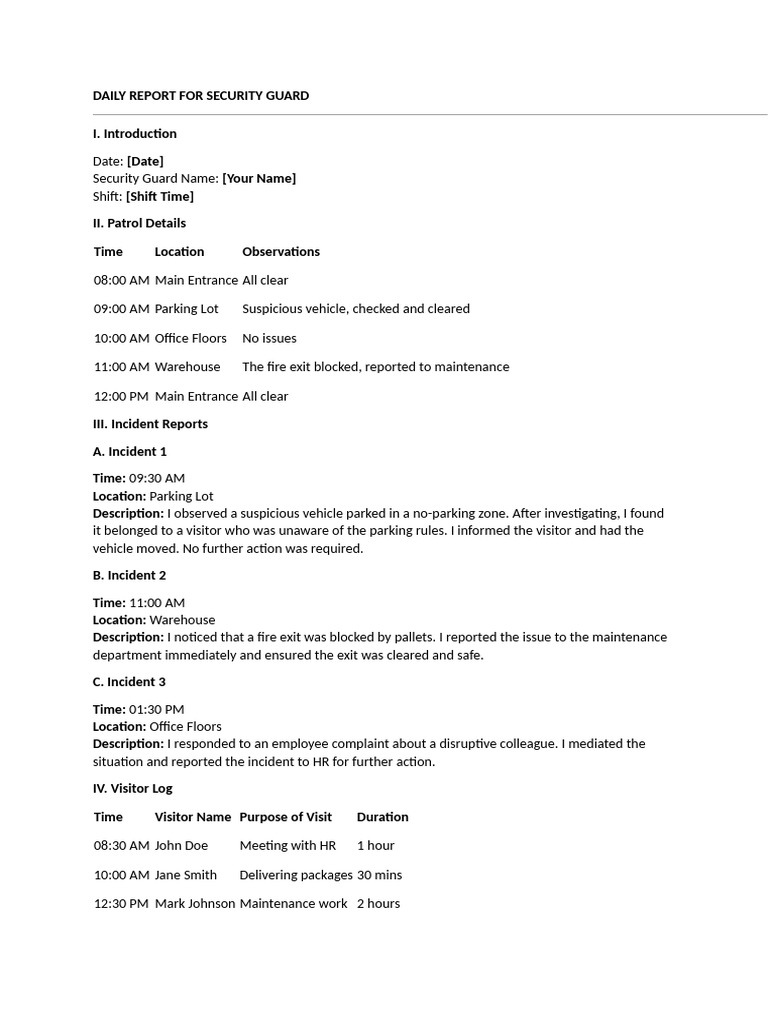 DAILY REPORT FOR SECURITY GUARD

I. Introduction

Date: [Date]
Security Guard Name: [Your Name]
Shift: [Shift Time]

II. Patrol Details

| Time | Location | Observations |
|---|---|---|
| 08:00 AM | Main Entrance | All clear |
| 09:00 AM | Parking Lot | Suspicious vehicle, checked and cleared |
| 10:00 AM | Office Floors | No issues |
| 11:00 AM | Warehouse | The fire exit blocked, reported to maintenance |
| 12:00 PM | Main Entrance | All clear |

III. Incident Reports

A. Incident 1

Time: 09:30 AM
Location: Parking Lot
Description: I observed a suspicious vehicle parked in a no-parking zone. After investigating, I found it belonged to a visitor who was unaware of the parking rules. I informed the visitor and had the vehicle moved. No further action was required.

B. Incident 2

Time: 11:00 AM
Location: Warehouse
Description: I noticed that a fire exit was blocked by pallets. I reported the issue to the maintenance department immediately and ensured the exit was cleared and safe.

C. Incident 3

Time: 01:30 PM
Location: Office Floors
Description: I responded to an employee complaint about a disruptive colleague. I mediated the situation and reported the incident to HR for further action.

IV. Visitor Log

| Time | Visitor Name | Purpose of Visit | Duration |
|---|---|---|---|
| 08:30 AM | John Doe | Meeting with HR | 1 hour |
| 10:00 AM | Jane Smith | Delivering packages | 30 mins |
| 12:30 PM | Mark Johnson | Maintenance work | 2 hours |